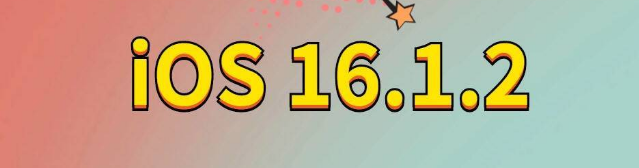 iOS 16.1.2